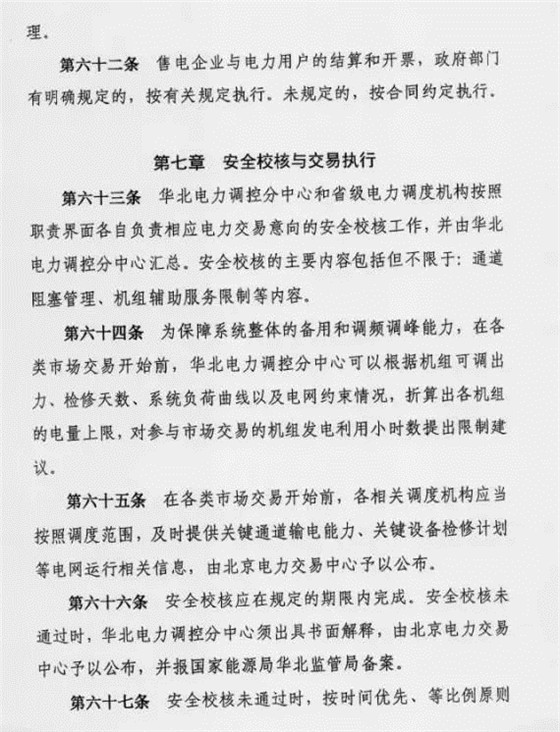 理。

第六十二条　售电企业与电力用户的结算和开票，政府部门有明确规定的，按有关规定执行。未规定的，按合同约定执行。

第七章　安全校核与交易执行

第六十三条　华北电力调控分中心和省级电力调度机构按照职责界面各自负责相应电力交易意向的安全校核工作，并由华北电力调控分中心汇总。安全校核的主要内容包括但不限于：通道阻塞管理、机组辅助服务限制等内容。

第六十四条　为保障系统整体的备用和调频调峰能力，在各类市场交易开始前，华北电力调控分中心可以根据机组可调出力、检修天数、系统负荷曲线以及电网约束情况，折算出各机组的电量上限，对参与市场交易的机组发电利用小时数提出限制建议。

第六十五条　在各类市场交易开始前，各相关调度机构应当按照调度范围，及时提供关键通道输电能力、关键设备检修计划等电网运行相关信息，由北京电力交易中心予以公布。

第六十六条　安全校核应在规定的期限内完成。安全校核未通过时，华北电力调控分中心须出具书面解释，由北京电力交易中心予以公布，并报国家能源局华北监管局备案。

第六十七条　安全校核未通过时，按时间优先、等比例原则